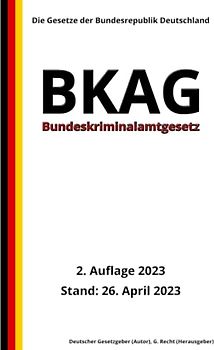 Die Gesetze der Bundesrepublik Deutschland

BKAG

Bundeskriminalamtgesetz

2. Auflage 2023

Stand: 26. April 2023

Deutscher Gesetzgeber (Autor), G. Recht (Herausgeber)